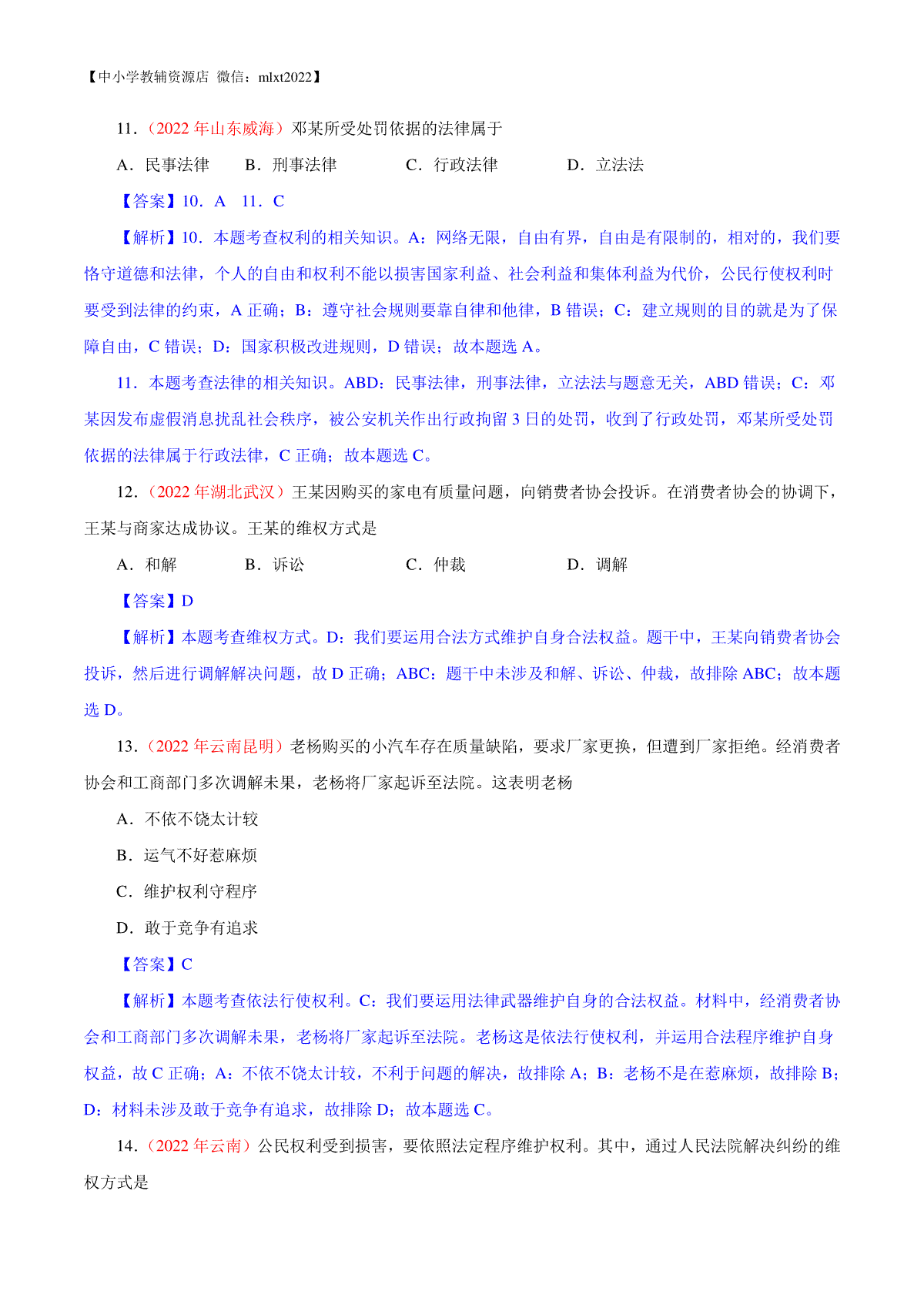 【中小学教辅资源店 微信：mlxt2022】

11．（2022 年山东威海）邓某所受处罚依据的法律属于

A．民事法律　B．刑事法律　C．行政法律　D．立法法

【答案】10．A　11．C

【解析】10．本题考查权利的相关知识。A：网络无限，自由有界，自由是有限制的，相对的，我们要恪守道德和法律，个人的自由和权利不能以损害国家利益、社会利益和集体利益为代价，公民行使权利时要受到法律的约束，A 正确；B：遵守社会规则要靠自律和他律，B 错误；C：建立规则的目的就是为了保障自由，C 错误；D：国家积极改进规则，D 错误；故本题选 A。

11．本题考查法律的相关知识。ABD：民事法律，刑事法律，立法法与题意无关，ABD 错误；C：邓某因发布虚假消息扰乱社会秩序，被公安机关作出行政拘留 3 日的处罚，收到了行政处罚，邓某所受处罚依据的法律属于行政法律，C 正确；故本题选 C。

12．（2022 年湖北武汉）王某因购买的家电有质量问题，向销费者协会投诉。在消费者协会的协调下，王某与商家达成协议。王某的维权方式是

A．和解　B．诉讼　C．仲裁　D．调解

【答案】D

【解析】本题考查维权方式。D：我们要运用合法方式维护自身合法权益。题干中，王某向销费者协会投诉，然后进行调解解决问题，故 D 正确；ABC：题干中未涉及和解、诉讼、仲裁，故排除 ABC；故本题选 D。

13．（2022 年云南昆明）老杨购买的小汽车存在质量缺陷，要求厂家更换，但遭到厂家拒绝。经消费者协会和工商部门多次调解未果，老杨将厂家起诉至法院。这表明老杨

A．不依不饶太计较

B．运气不好惹麻烦

C．维护权利守程序

D．敢于竞争有追求

【答案】C

【解析】本题考查依法行使权利。C：我们要运用法律武器维护自身的合法权益。材料中，经消费者协会和工商部门多次调解未果，老杨将厂家起诉至法院。老杨这是依法行使权利，并运用合法程序维护自身权益，故 C 正确；A：不依不饶太计较，不利于问题的解决，故排除 A；B：老杨不是在惹麻烦，故排除 B；D：材料未涉及敢于竞争有追求，故排除 D；故本题选 C。

14．（2022 年云南）公民权利受到损害，要依照法定程序维护权利。其中，通过人民法院解决纠纷的维权方式是